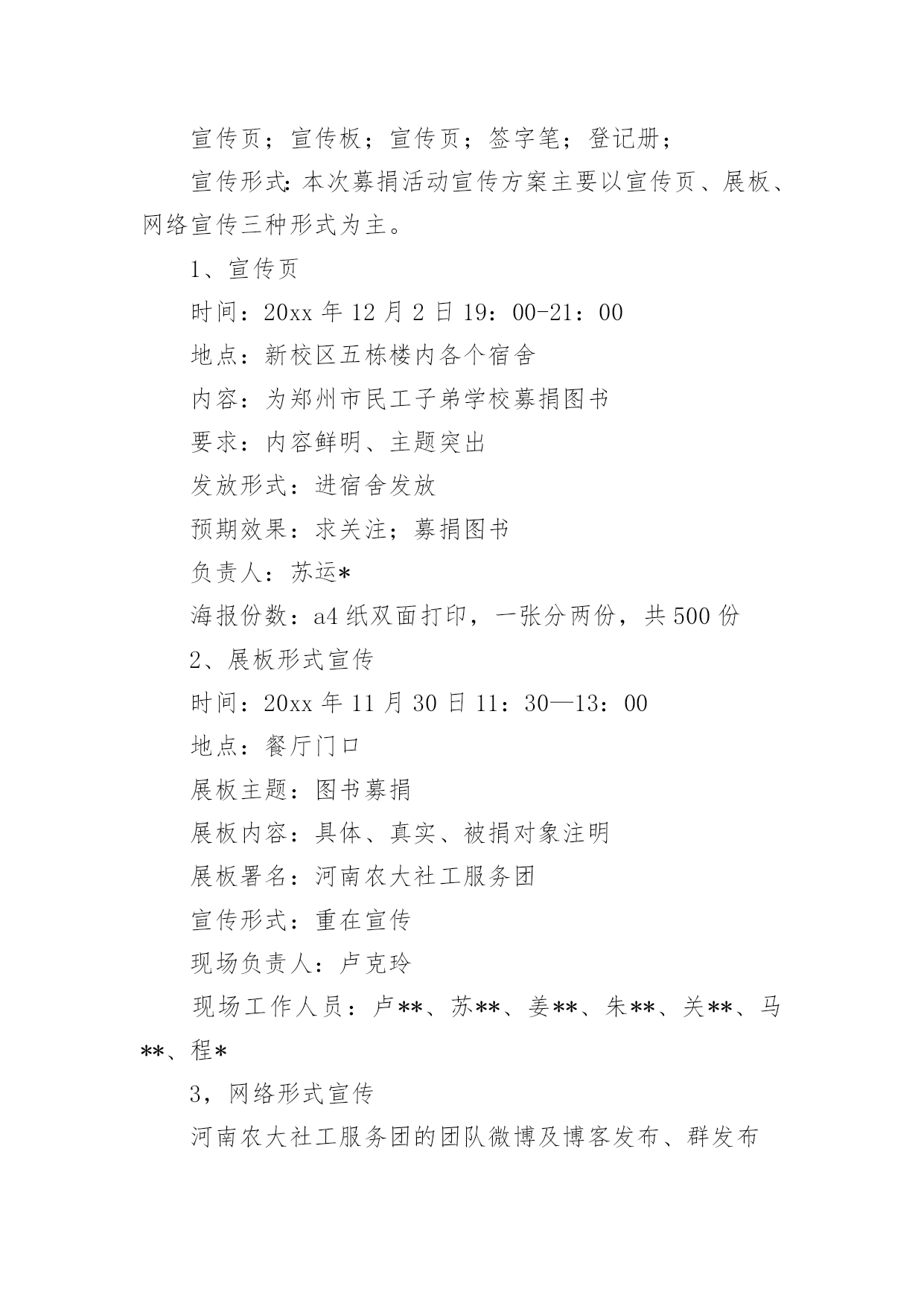 宣传页；宣传板；宣传页；签字笔；登记册；

宣传形式:本次募捐活动宣传方案主要以宣传页、展板、网络宣传三种形式为主。

1、宣传页

时间：20xx 年 12 月 2 日 19：00-21：00

地点：新校区五栋楼内各个宿舍

内容：为郑州市民工子弟学校募捐图书

要求：内容鲜明、主题突出

发放形式：进宿舍发放

预期效果：求关注；募捐图书

负责人：苏运*

海报份数：a4 纸双面打印，一张分两份，共 500 份

2、展板形式宣传

时间：20xx 年 11 月 30 日 11：30—13：00

地点：餐厅门口

展板主题：图书募捐

展板内容：具体、真实、被捐对象注明

展板署名：河南农大社工服务团

宣传形式：重在宣传

现场负责人：卢克玲

现场工作人员：卢**、苏**、姜**、朱**、关**、马**、程*

3，网络形式宣传

河南农大社工服务团的团队微博及博客发布、群发布